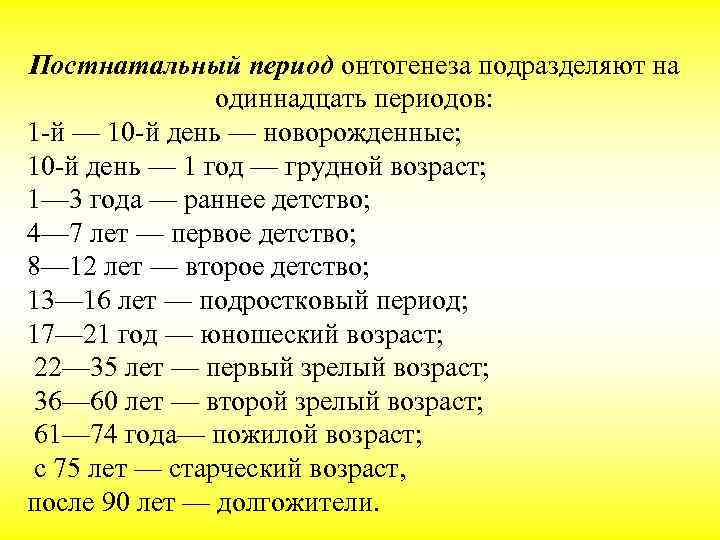 Постнатальный период онтогенеза подразделяют на одиннадцать периодов:
1-й — 10-й день — новорожденные;
10-й день — 1 год — грудной возраст;
1—3 года — раннее детство;
4—7 лет — первое детство;
8—12 лет — второе детство;
13—16 лет — подростковый период;
17—21 год — юношеский возраст;
22—35 лет — первый зрелый возраст;
36—60 лет — второй зрелый возраст;
61—74 года— пожилой возраст;
с 75 лет — старческий возраст,
после 90 лет — долгожители.